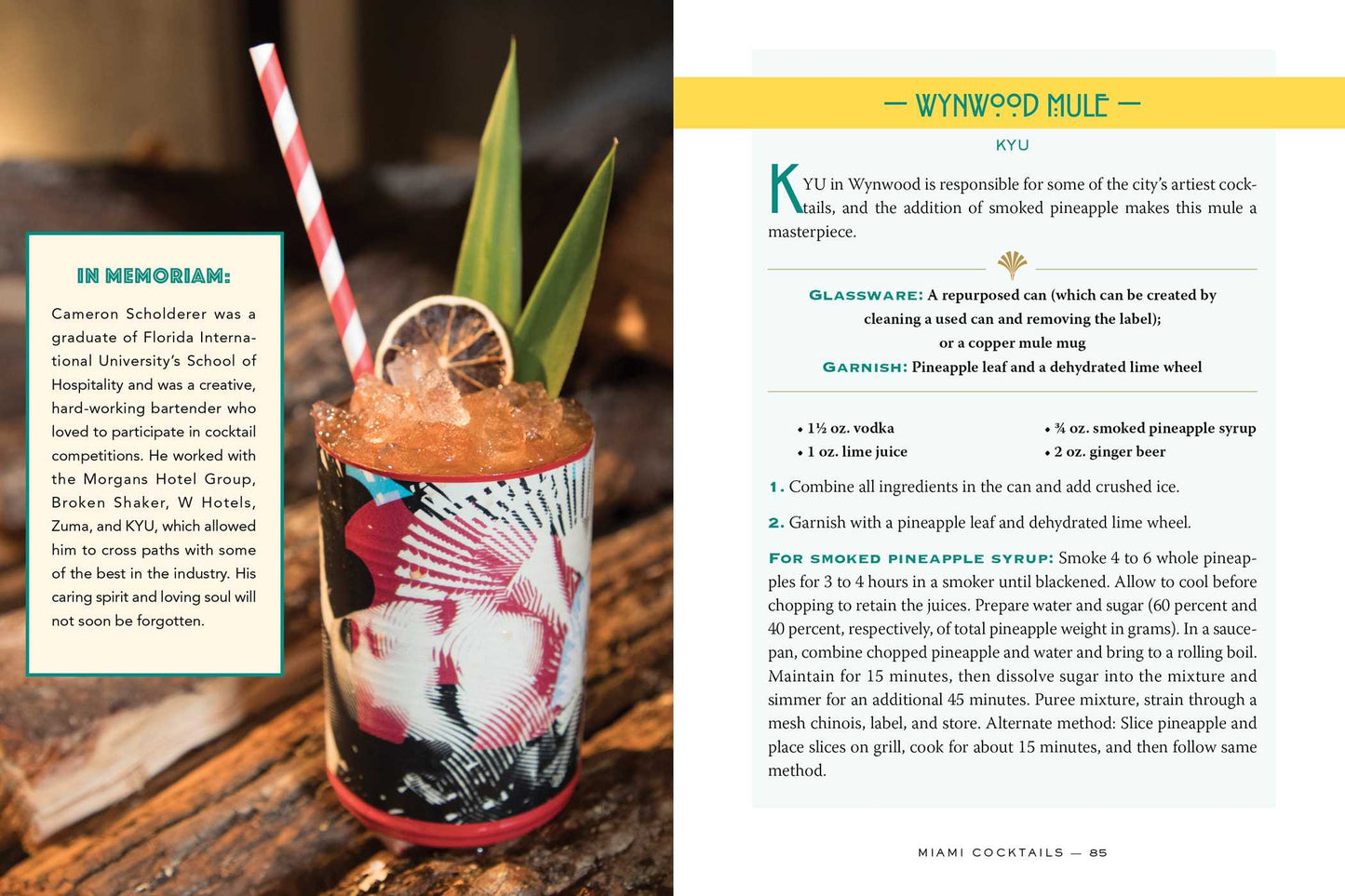 IN MEMORIAM:

Cameron Scholderer was a graduate of Florida International University's School of Hospitality and was a creative, hard-working bartender who loved to participate in cocktail competitions. He worked with the Morgans Hotel Group, Broken Shaker, W Hotels, Zuma, and KYU, which allowed him to cross paths with some of the best in the industry. His caring spirit and loving soul will not soon be forgotten.

— WYNWOOD MULE —

KYU

KYU in Wynwood is responsible for some of the city's artiest cocktails, and the addition of smoked pineapple makes this mule a masterpiece.

GLASSWARE: A repurposed can (which can be created by cleaning a used can and removing the label); or a copper mule mug
GARNISH: Pineapple leaf and a dehydrated lime wheel

• 1½ oz. vodka
• 1 oz. lime juice
• ¾ oz. smoked pineapple syrup
• 2 oz. ginger beer

1. Combine all ingredients in the can and add crushed ice.

2. Garnish with a pineapple leaf and dehydrated lime wheel.

FOR SMOKED PINEAPPLE SYRUP: Smoke 4 to 6 whole pineapples for 3 to 4 hours in a smoker until blackened. Allow to cool before chopping to retain the juices. Prepare water and sugar (60 percent and 40 percent, respectively, of total pineapple weight in grams). In a saucepan, combine chopped pineapple and water and bring to a rolling boil. Maintain for 15 minutes, then dissolve sugar into the mixture and simmer for an additional 45 minutes. Puree mixture, strain through a mesh chinois, label, and store. Alternate method: Slice pineapple and place slices on grill, cook for about 15 minutes, and then follow same method.

MIAMI COCKTAILS — 85